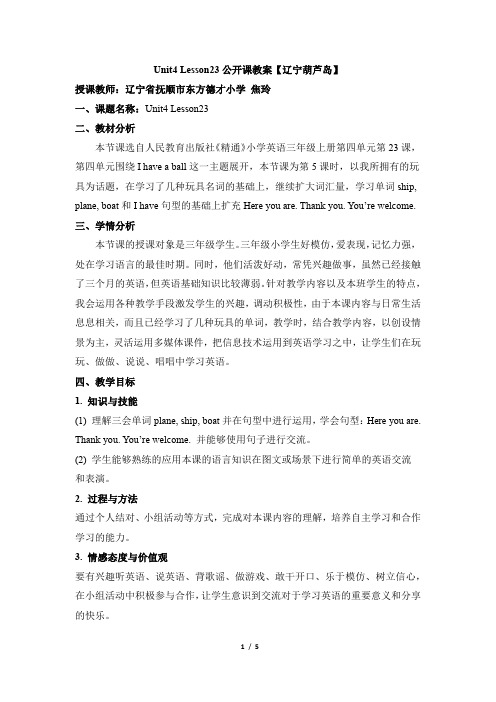 Unit4 Lesson23 公开课教案【辽宁葫芦岛】

授课教师：辽宁省抚顺市东方德才小学 焦玲

一、课题名称：Unit4 Lesson23

二、教材分析

本节课选自人民教育出版社《精通》小学英语三年级上册第四单元第 23 课，第四单元围绕 I have a ball 这一主题展开，本节课为第 5 课时，以我所拥有的玩具为话题，在学习了几种玩具名词的基础上，继续扩大词汇量，学习单词 ship, plane, boat 和 I have 句型的基础上扩充 Here you are. Thank you. You're welcome.

三、学情分析

本节课的授课对象是三年级学生。三年级小学生好模仿，爱表现，记忆力强，处在学习语言的最佳时期。同时，他们活泼好动，常凭兴趣做事，虽然已经接触了三个月的英语，但英语基础知识比较薄弱。针对教学内容以及本班学生的特点，我会运用各种教学手段激发学生的兴趣，调动积极性，由于本课内容与日常生活息息相关，而且已经学习了几种玩具的单词，教学时，结合教学内容，以创设情景为主，灵活运用多媒体课件，把信息技术运用到英语学习之中，让学生们在玩玩、做做、说说、唱唱中学习英语。

四、教学目标

1. 知识与技能

(1) 理解三会单词 plane, ship, boat 并在句型中进行运用，学会句型：Here you are. Thank you. You're welcome. 并能够使用句子进行交流。

(2) 学生能够熟练的应用本课的语言知识在图文或场景下进行简单的英语交流和表演。

2. 过程与方法

通过个人结对、小组活动等方式，完成对本课内容的理解，培养自主学习和合作学习的能力。

3. 情感态度与价值观

要有兴趣听英语、说英语、背歌谣、做游戏、敢于开口、乐于模仿、树立信心，在小组活动中积极参与合作，让学生意识到交流对于学习英语的重要意义和分享的快乐。

1 / 5